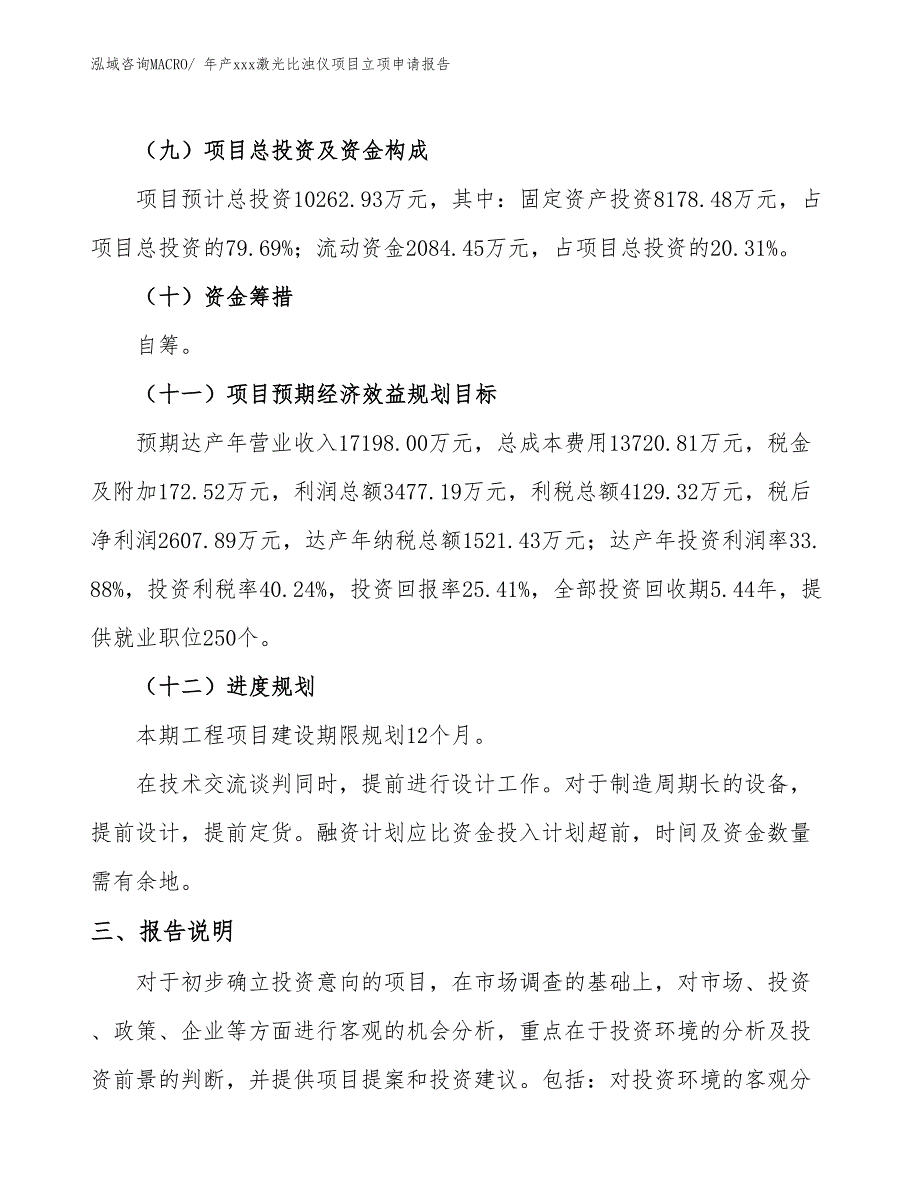 泓域咨询MACRO/ 年产xxx激光比浊仪项目立项申请报告

（九）项目总投资及资金构成

项目预计总投资10262.93万元，其中：固定资产投资8178.48万元，占项目总投资的79.69%；流动资金2084.45万元，占项目总投资的20.31%。

（十）资金筹措

自筹。

（十一）项目预期经济效益规划目标

预期达产年营业收入17198.00万元，总成本费用13720.81万元，税金及附加172.52万元，利润总额3477.19万元，利税总额4129.32万元，税后净利润2607.89万元，达产年纳税总额1521.43万元；达产年投资利润率33.88%，投资利税率40.24%，投资回报率25.41%，全部投资回收期5.44年，提供就业职位250个。

（十二）进度规划

本期工程项目建设期限规划12个月。

在技术交流谈判同时，提前进行设计工作。对于制造周期长的设备，提前设计，提前定货。融资计划应比资金投入计划超前，时间及资金数量需有余地。

三、报告说明

对于初步确立投资意向的项目，在市场调查的基础上，对市场、投资、政策、企业等方面进行客观的机会分析，重点在于投资环境的分析及投资前景的判断，并提供项目提案和投资建议。包括：对投资环境的客观分